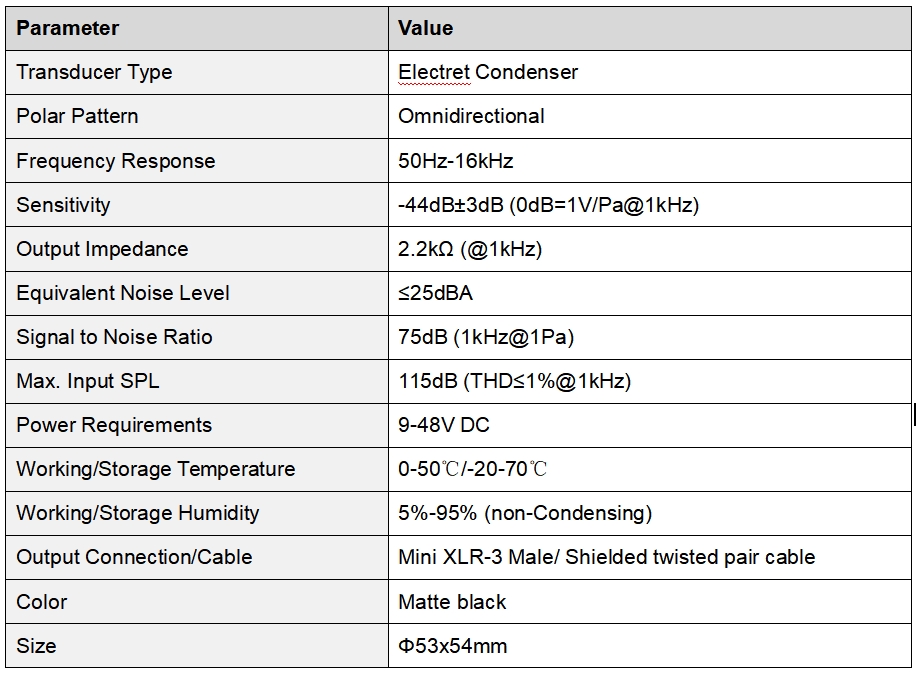 | Parameter | Value |
|---|---|
| Transducer Type | Electret Condenser |
| Polar Pattern | Omnidirectional |
| Frequency Response | 50Hz-16kHz |
| Sensitivity | -44dB±3dB (0dB=1V/Pa@1kHz) |
| Output Impedance | 2.2kΩ (@1kHz) |
| Equivalent Noise Level | ≤25dBA |
| Signal to Noise Ratio | 75dB (1kHz@1Pa) |
| Max. Input SPL | 115dB (THD≤1%@1kHz) |
| Power Requirements | 9-48V DC |
| Working/Storage Temperature | 0-50℃/-20-70℃ |
| Working/Storage Humidity | 5%-95% (non-Condensing) |
| Output Connection/Cable | Mini XLR-3 Male/ Shielded twisted pair cable |
| Color | Matte black |
| Size | Φ53x54mm |